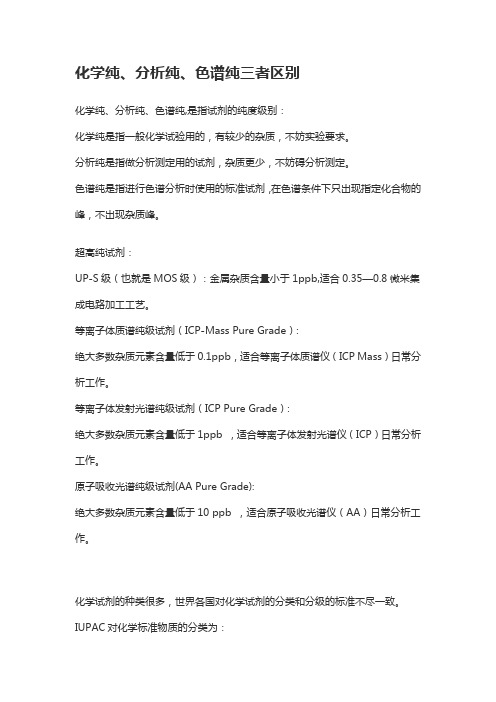 化学纯、分析纯、色谱纯三者区别

化学纯、分析纯、色谱纯,是指试剂的纯度级别：

化学纯是指一般化学试验用的，有较少的杂质，不妨实验要求。

分析纯是指做分析测定用的试剂，杂质更少，不妨碍分析测定。

色谱纯是指进行色谱分析时使用的标准试剂，在色谱条件下只出现指定化合物的峰，不出现杂质峰。

超高纯试剂：

UP-S 级（也就是 MOS 级）：金属杂质含量小于 1ppb,适合 0.35—0.8 微米集成电路加工工艺。

等离子体质谱纯级试剂（ICP-Mass Pure Grade）：

绝大多数杂质元素含量低于 0.1ppb，适合等离子体质谱仪（ICP Mass）日常分析工作。

等离子体发射光谱纯级试剂（ICP Pure Grade）：

绝大多数杂质元素含量低于 1ppb ，适合等离子体发射光谱仪（ICP）日常分析工作。

原子吸收光谱纯级试剂(AA Pure Grade):

绝大多数杂质元素含量低于 10 ppb ，适合原子吸收光谱仪（AA）日常分析工作。

化学试剂的种类很多，世界各国对化学试剂的分类和分级的标准不尽一致。

IUPAC 对化学标准物质的分类为：